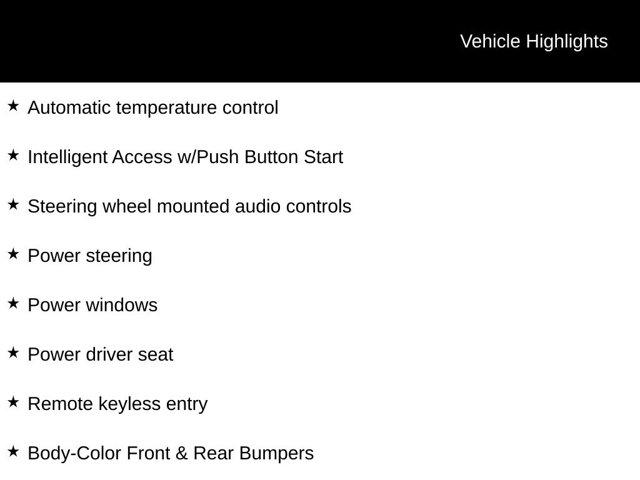 Vehicle Highlights

★ Automatic temperature control

★ Intelligent Access w/Push Button Start

★ Steering wheel mounted audio controls

★ Power steering

★ Power windows

★ Power driver seat

★ Remote keyless entry

★ Body-Color Front & Rear Bumpers